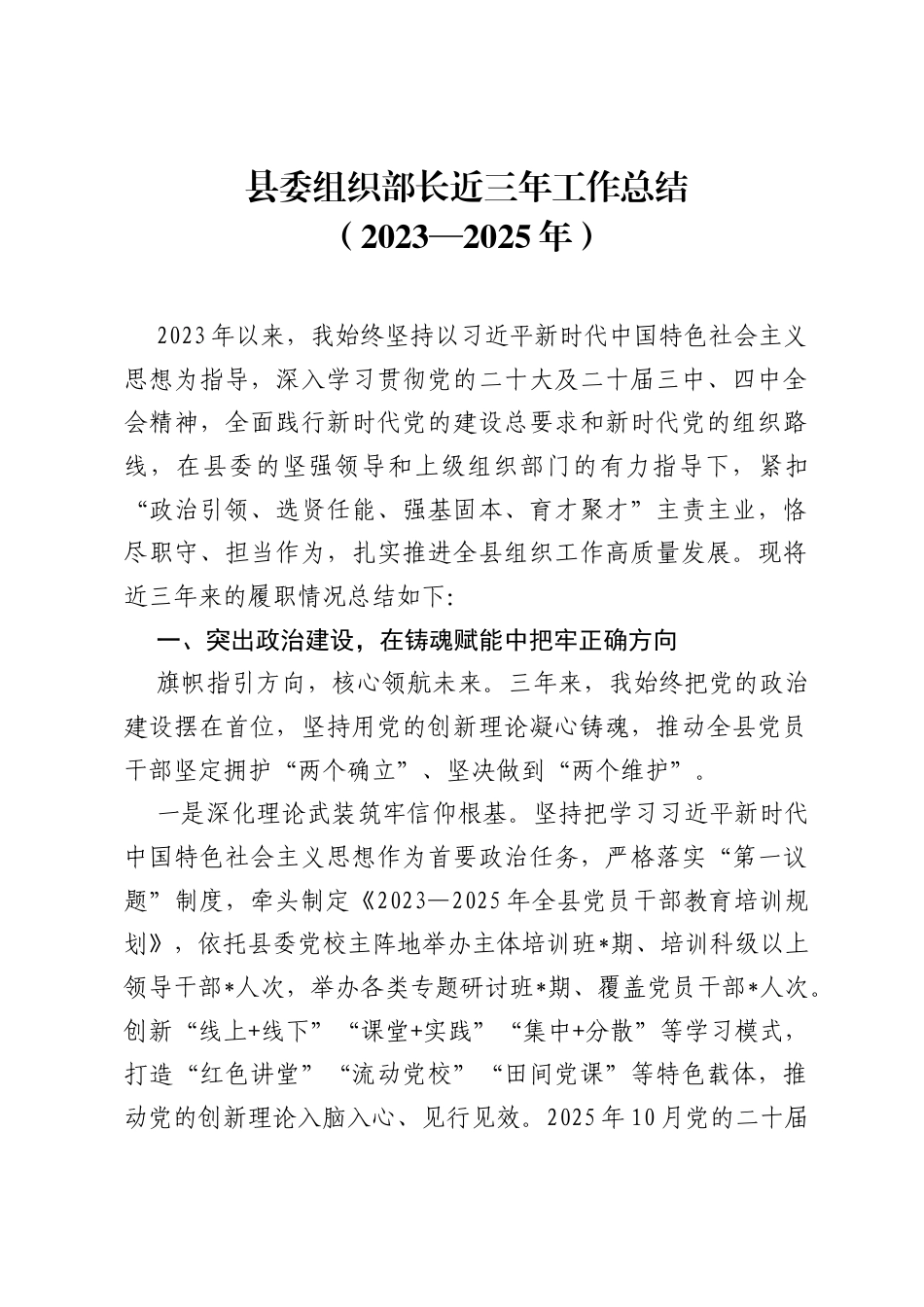 县委组织部长近三年工作总结
（2023—2025年）

2023年以来，我始终坚持以习近平新时代中国特色社会主义思想为指导，深入学习贯彻党的二十大及二十届三中、四中全会精神，全面践行新时代党的建设总要求和新时代党的组织路线，在县委的坚强领导和上级组织部门的有力指导下，紧扣“政治引领、选贤任能、强基固本、育才聚才”主责主业，恪尽职守、担当作为，扎实推进全县组织工作高质量发展。现将近三年来的履职情况总结如下:

一、突出政治建设，在铸魂赋能中把牢正确方向

旗帜指引方向，核心领航未来。三年来，我始终把党的政治建设摆在首位，坚持用党的创新理论凝心铸魂，推动全县党员干部坚定拥护“两个确立”、坚决做到“两个维护”。

一是深化理论武装筑牢信仰根基。坚持把学习习近平新时代中国特色社会主义思想作为首要政治任务，严格落实“第一议题”制度，牵头制定《2023—2025年全县党员干部教育培训规划》，依托县委党校主阵地举办主体培训班*期、培训科级以上领导干部*人次，举办各类专题研讨班*期、覆盖党员干部*人次。创新“线上+线下”“课堂+实践”“集中+分散”等学习模式，打造“红色讲堂”“流动党校”“田间党课”等特色载体，推动党的创新理论入脑入心、见行见效。2025年10月党的二十届